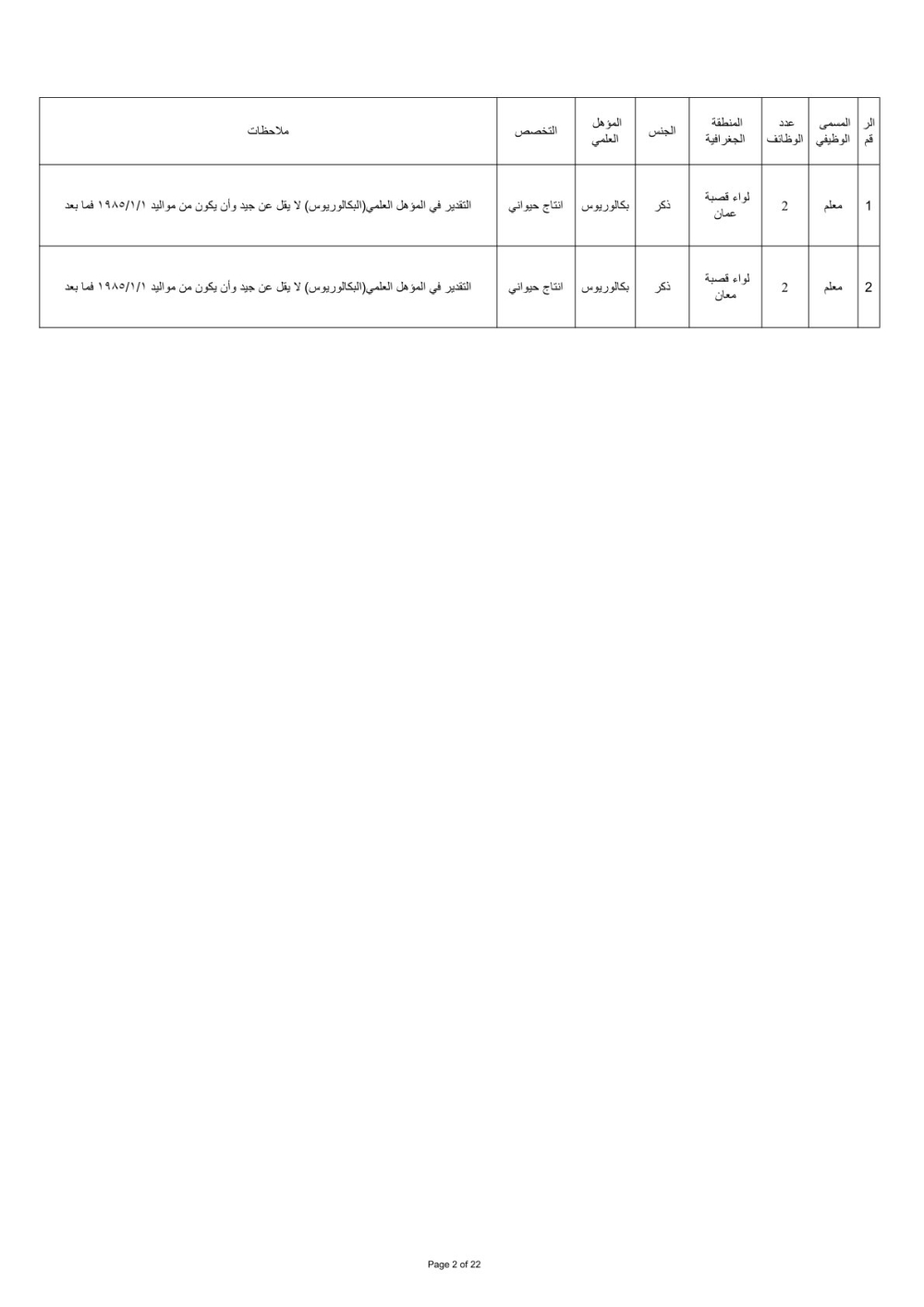 | الرقم | المسمى الوظيفي | عدد الوظائف | المنطقة الجغرافية | الجنس | المؤهل العلمي | التخصص | ملاحظات |
|---|---|---|---|---|---|---|---|
| 1 | معلم | 2 | لواء قصبة عمان | ذكر | بكالوريوس | انتاج حيواني | التقدير في المؤهل العلمي(البكالوريوس) لا يقل عن جيد وأن يكون من مواليد ١٩٨٥/١/١ فما بعد |
| 2 | معلم | 2 | لواء قصبة معان | ذكر | بكالوريوس | انتاج حيواني | التقدير في المؤهل العلمي(البكالوريوس) لا يقل عن جيد وأن يكون من مواليد ١٩٨٥/١/١ فما بعد |

Page 2 of 22